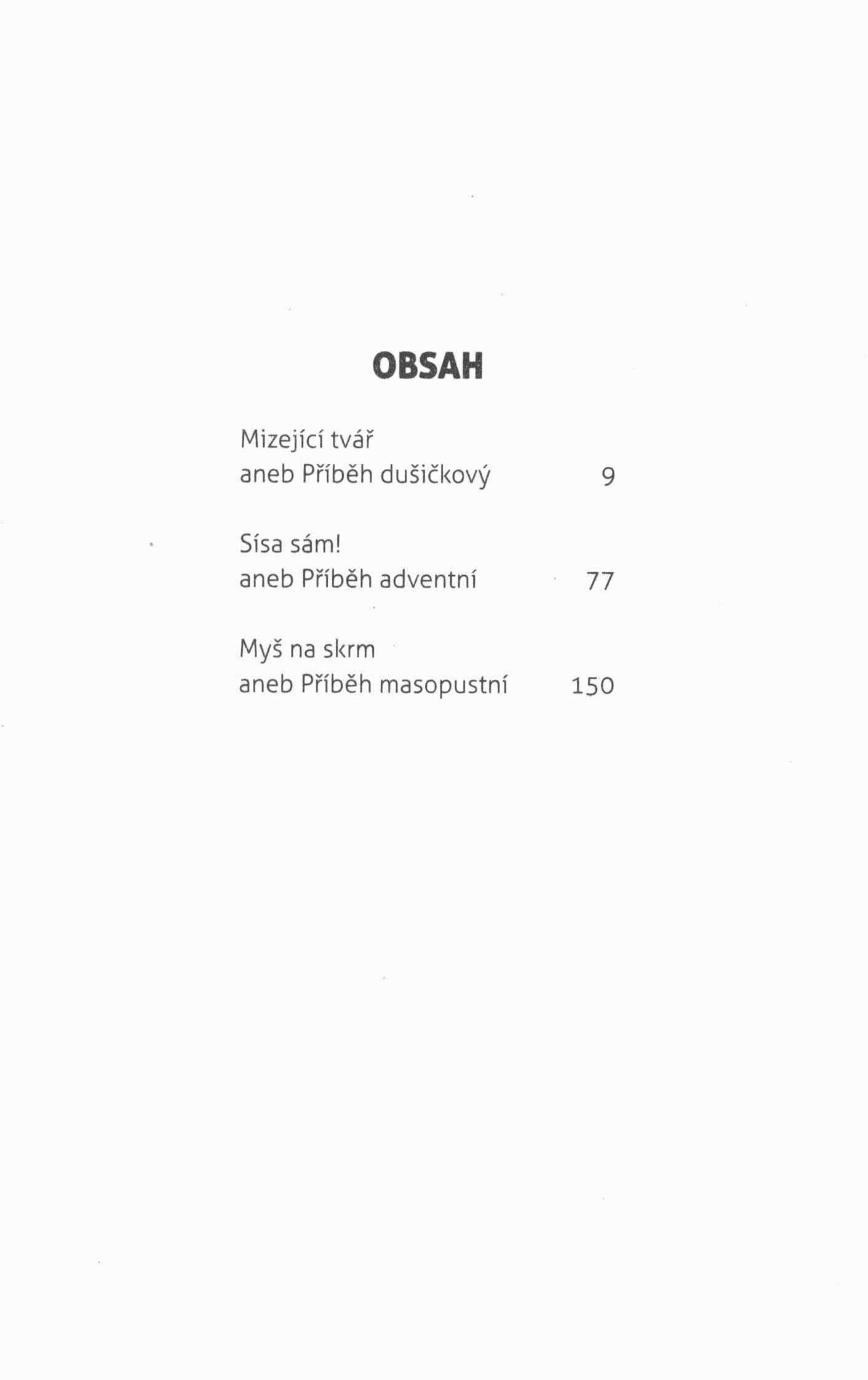 OBSAH

Mizející tvář
aneb Příběh dušičkový 9

Sísa sám!
aneb Příběh adventní 77

Myš na skrm
aneb Příběh masopustní 150